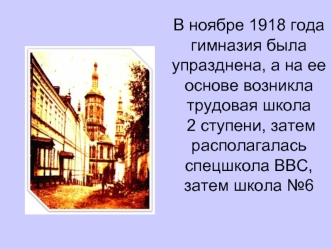 В ноябре 1918 года гимназия была упразднена, а на ее основе возникла трудовая школа 2 ступени, затем располагалась спецшкола ВВС, затем школа №6